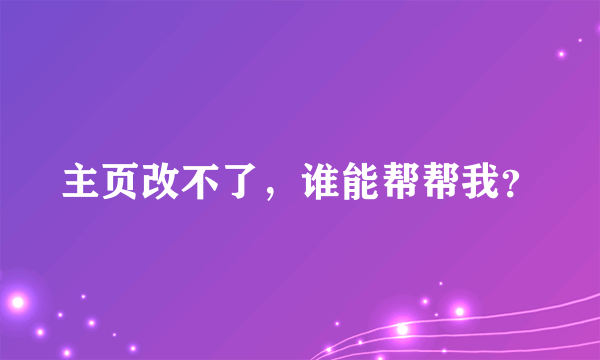 主页改不了，谁能帮帮我?